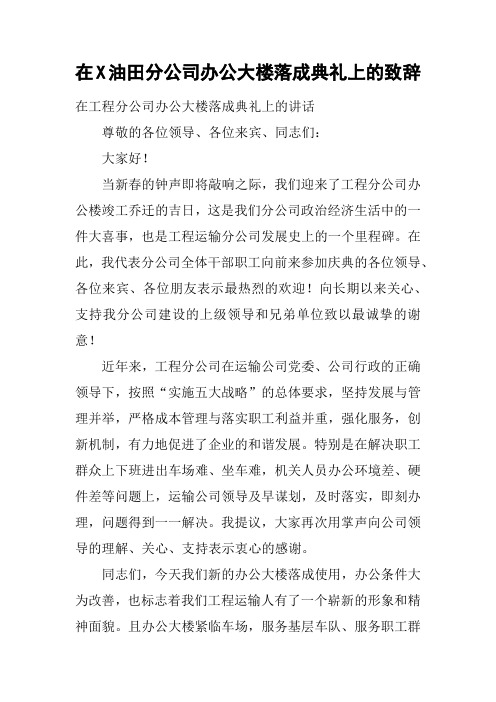 在X油田分公司办公大楼落成典礼上的致辞

在工程分公司办公大楼落成典礼上的讲话

尊敬的各位领导、各位来宾、同志们：

大家好！

当新春的钟声即将敲响之际，我们迎来了工程分公司办公楼竣工乔迁的吉日，这是我们分公司政治经济生活中的一件大喜事，也是工程运输分公司发展史上的一个里程碑。在此，我代表分公司全体干部职工向前来参加庆典的各位领导、各位来宾、各位朋友表示最热烈的欢迎！向长期以来关心、支持我分公司建设的上级领导和兄弟单位致以最诚挚的谢意！

近年来，工程分公司在运输公司党委、公司行政的正确领导下，按照“实施五大战略”的总体要求，坚持发展与管理并举，严格成本管理与落实职工利益并重，强化服务，创新机制，有力地促进了企业的和谐发展。特别是在解决职工群众上下班进出车场难、坐车难，机关人员办公环境差、硬件差等问题上，运输公司领导及早谋划，及时落实，即刻办理，问题得到一一解决。我提议，大家再次用掌声向公司领导的理解、关心、支持表示衷心的感谢。

同志们，今天我们新的办公大楼落成使用，办公条件大为改善，也标志着我们工程运输人有了一个崭新的形象和精神面貌。且办公大楼紧临车场，服务基层车队、服务职工群